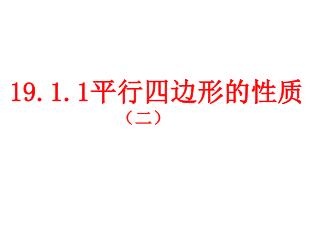 19.1.1平行四边形的性质

（二）